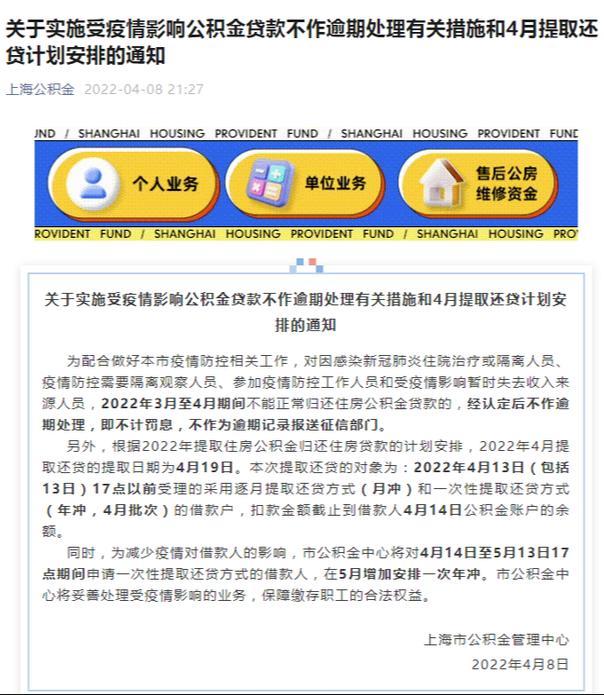 关于实施受疫情影响公积金贷款不作逾期处理有关措施和4月提取还贷计划安排的通知

上海公积金 2022-04-08 21:27

JND / SHANGHAI HOUSING PROVIDENT FUND / SHANGHAI HOUSING PROVIDENT FUND

个人业务

单位业务

售后公房维修资金

ROVIDENT FUND / SHANGHAI HOUSING PROVIDENT FUND / SHANGHAI HOUSING PRO

关于实施受疫情影响公积金贷款不作逾期处理有关措施和4月提取还贷计划安排的通知

为配合做好本市疫情防控相关工作，对因感染新冠肺炎住院治疗或隔离人员、疫情防控需要隔离观察人员、参加疫情防控工作人员和受疫情影响暂时失去收入来源人员，2022年3月至4月期间不能正常归还住房公积金贷款的，经认定后不作逾期处理，即不计罚息，不作为逾期记录报送征信部门。

另外，根据2022年提取住房公积金归还住房贷款的计划安排，2022年4月提取还贷的提取日期为4月19日。本次提取还贷的对象为：2022年4月13日（包括13日）17点以前受理的采用逐月提取还贷方式（月冲）和一次性提取还贷方式（年冲，4月批次）的借款户，扣款金额截止到借款人4月14日公积金账户的余额。

同时，为减少疫情对借款人的影响，市公积金中心将对4月14日至5月13日17点期间申请一次性提取还贷方式的借款人，在5月增加安排一次年冲。市公积金中心将妥善处理受疫情影响的业务，保障缴存职工的合法权益。

上海市公积金管理中心
2022年4月8日